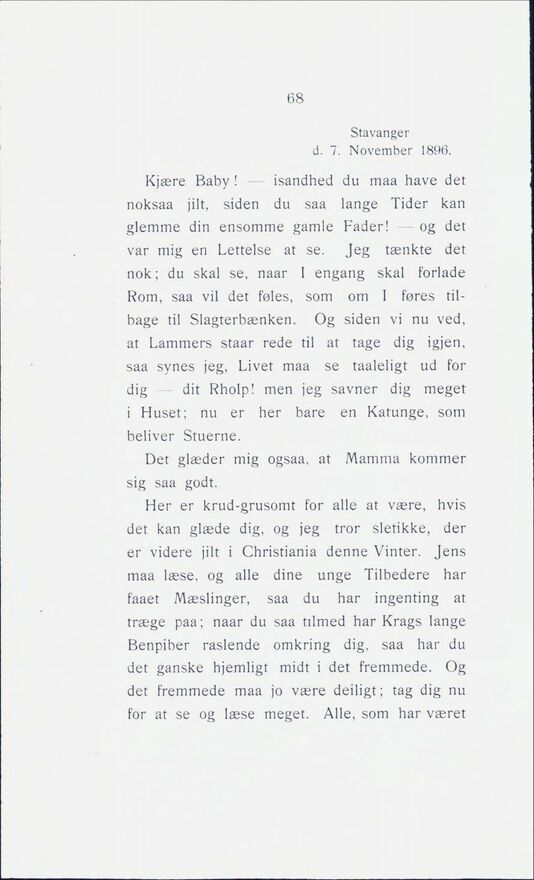 68

Stavanger
d. 7. November 1896.

Kjære Baby! — isandhed du maa have det noksaa jilt, siden du saa lange Tider kan glemme din ensomme gamle Fader! — og det var mig en Lettelse at se. Jeg tænkte det nok; du skal se, naar I engang skal forlade Rom, saa vil det føles, som om I føres tilbage til Slagterbænken. Og siden vi nu ved, at Lammers staar rede til at tage dig igjen, saa synes jeg, Livet maa se taaleligt ud for dig — dit Rholp! men jeg savner dig meget i Huset; nu er her bare en Katunge, som beliver Stuerne.

Det glæder mig ogsaa, at Mamma kommer sig saa godt.

Her er krud-grusomt for alle at være, hvis det kan glæde dig, og jeg tror sletikke, der er videre jilt i Christiania denne Vinter. Jens maa læse, og alle dine unge Tilbedere har faaet Mæslinger, saa du har ingenting at træge paa; naar du saa tilmed har Krags lange Benpiber raslende omkring dig, saa har du det ganske hjemligt midt i det fremmede. Og det fremmede maa jo være deiligt; tag dig nu for at se og læse meget. Alle, som har været